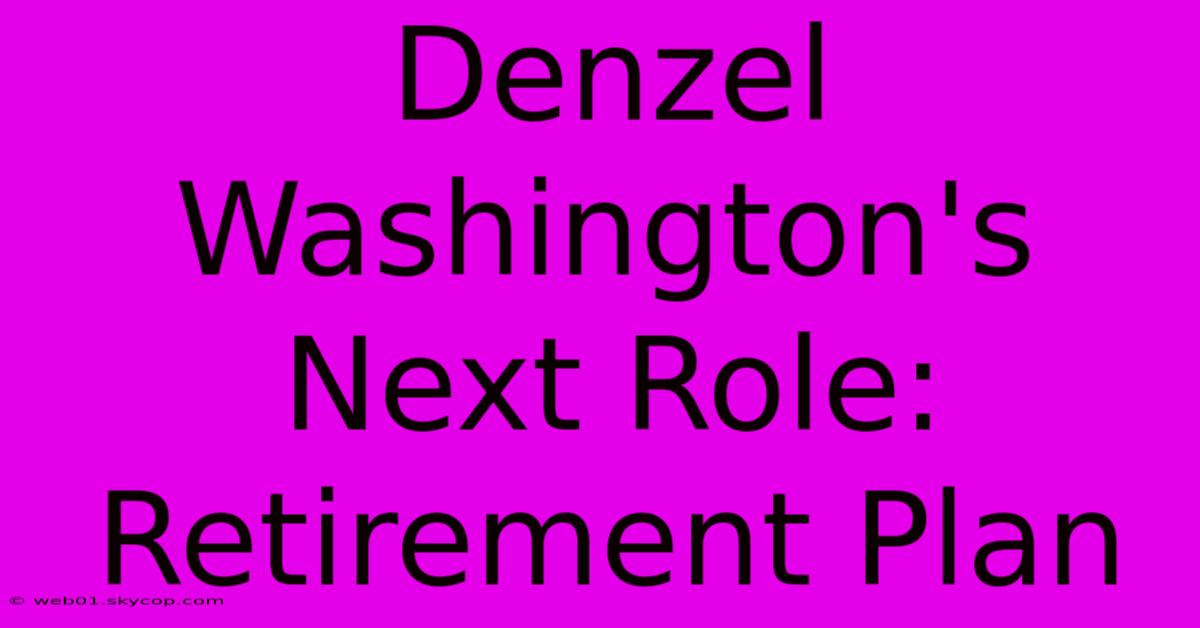 Denzel Washington's Next Role: Retirement Plan

© web01.skycop.com